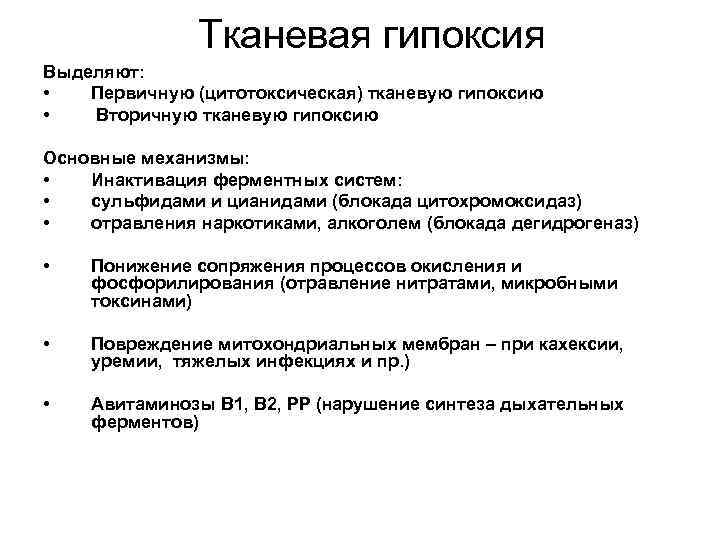 Тканевая гипоксия

Выделяют:
• Первичную (цитотоксическая) тканевую гипоксию
• Вторичную тканевую гипоксию

Основные механизмы:
• Инактивация ферментных систем:
• сульфидами и цианидами (блокада цитохромоксидаз)
• отравления наркотиками, алкоголем (блокада дегидрогеназ)

• Понижение сопряжения процессов окисления и фосфорилирования (отравление нитратами, микробными токсинами)

• Повреждение митохондриальных мембран – при кахексии, уремии, тяжелых инфекциях и пр.)

• Авитаминозы В1, В2, РР (нарушение синтеза дыхательных ферментов)